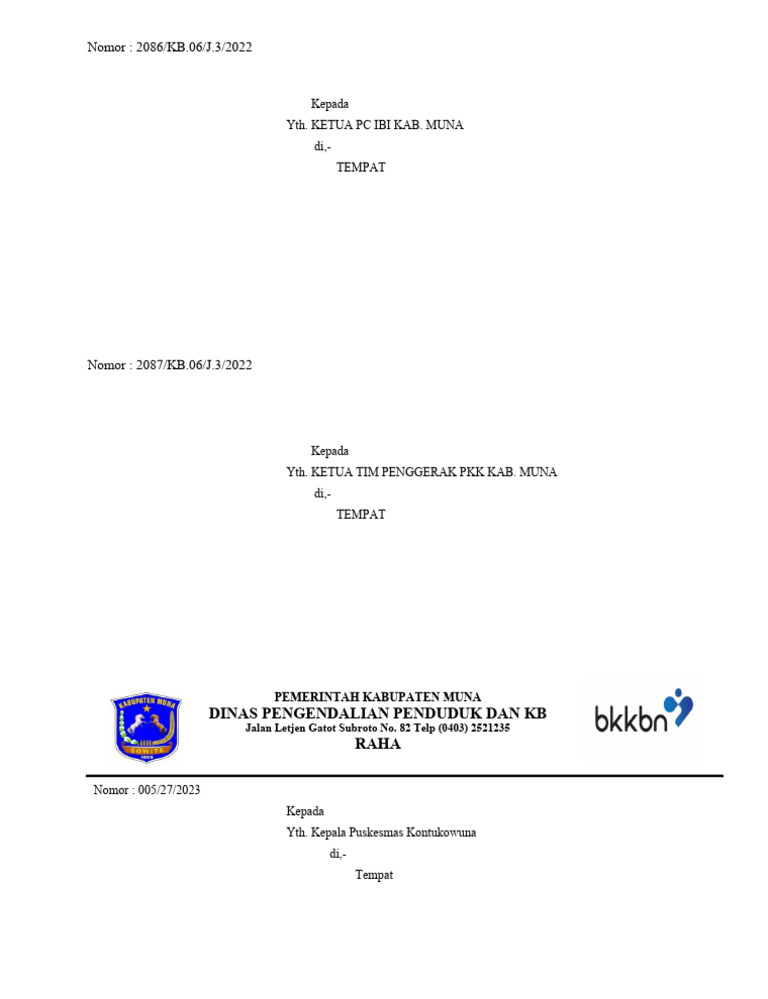 Nomor : 2086/KB.06/J.3/2022

Kepada
Yth. KETUA PC IBI KAB. MUNA
di,-
TEMPAT

Nomor : 2087/KB.06/J.3/2022

Kepada
Yth. KETUA TIM PENGGERAK PKK KAB. MUNA
di,-
TEMPAT

KABUPATEN MUNA
SOWITE

PEMERINTAH KABUPATEN MUNA
DINAS PENGENDALIAN PENDUDUK DAN KB
Jalan Letjen Gatot Subroto No. 82 Telp (0403) 2521235
RAHA

bkkbn

Nomor : 005/27/2023

Kepada
Yth. Kepala Puskesmas Kontukowuna
di,-
Tempat